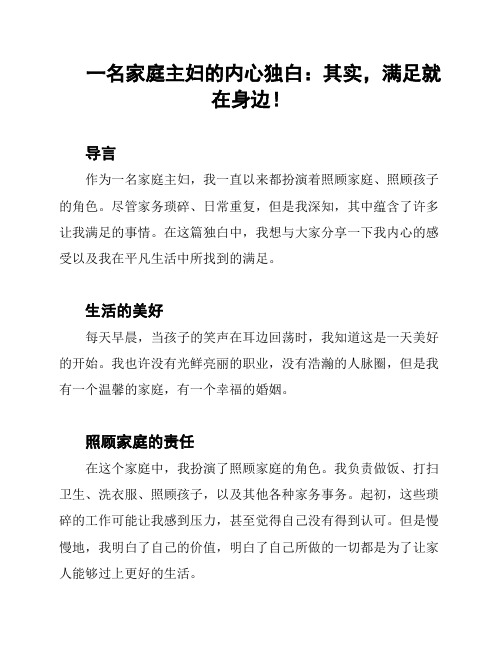 一名家庭主妇的内心独白：其实，满足就在身边！

导言

作为一名家庭主妇，我一直以来都扮演着照顾家庭、照顾孩子的角色。尽管家务琐碎、日常重复，但是我深知，其中蕴含了许多让我满足的事情。在这篇独白中，我想与大家分享一下我内心的感受以及我在平凡生活中所找到的满足。

生活的美好

每天早晨，当孩子的笑声在耳边回荡时，我知道这是一天美好的开始。我也许没有光鲜亮丽的职业，没有浩瀚的人脉圈，但是我有一个温馨的家庭，有一个幸福的婚姻。

照顾家庭的责任

在这个家庭中，我扮演了照顾家庭的角色。我负责做饭、打扫卫生、洗衣服、照顾孩子，以及其他各种家务事务。起初，这些琐碎的工作可能让我感到压力，甚至觉得自己没有得到认可。但是慢慢地，我明白了自己的价值，明白了自己所做的一切都是为了让家人能够过上更好的生活。